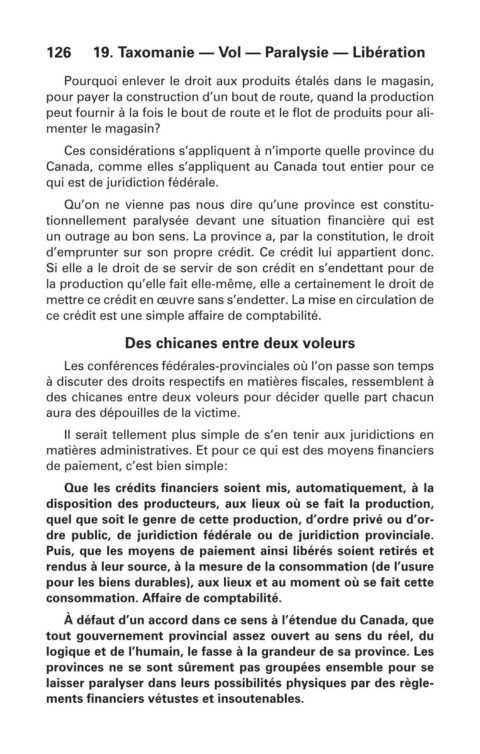 126 19. Taxomanie — Vol — Paralysie — Libération

Pourquoi enlever le droit aux produits étalés dans le magasin, pour payer la construction d'un bout de route, quand la production peut fournir à la fois le bout de route et le flot de produits pour alimenter le magasin?

Ces considérations s'appliquent à n'importe quelle province du Canada, comme elles s'appliquent au Canada tout entier pour ce qui est de juridiction fédérale.

Qu'on ne vienne pas nous dire qu'une province est constitutionnellement paralysée devant une situation financière qui est un outrage au bon sens. La province a, par la constitution, le droit d'emprunter sur son propre crédit. Ce crédit lui appartient donc. Si elle a le droit de se servir de son crédit en s'endettant pour de la production qu'elle fait elle-même, elle a certainement le droit de mettre ce crédit en œuvre sans s'endetter. La mise en circulation de ce crédit est une simple affaire de comptabilité.

Des chicanes entre deux voleurs

Les conférences fédérales-provinciales où l'on passe son temps à discuter des droits respectifs en matières fiscales, ressemblent à des chicanes entre deux voleurs pour décider quelle part chacun aura des dépouilles de la victime.

Il serait tellement plus simple de s'en tenir aux juridictions en matières administratives. Et pour ce qui est des moyens financiers de paiement, c'est bien simple:

Que les crédits financiers soient mis, automatiquement, à la disposition des producteurs, aux lieux où se fait la production, quel que soit le genre de cette production, d'ordre privé ou d'ordre public, de juridiction fédérale ou de juridiction provinciale. Puis, que les moyens de paiement ainsi libérés soient retirés et rendus à leur source, à la mesure de la consommation (de l'usure pour les biens durables), aux lieux et au moment où se fait cette consommation. Affaire de comptabilité.

À défaut d'un accord dans ce sens à l'étendue du Canada, que tout gouvernement provincial assez ouvert au sens du réel, du logique et de l'humain, le fasse à la grandeur de sa province. Les provinces ne se sont sûrement pas groupées ensemble pour se laisser paralyser dans leurs possibilités physiques par des règlements financiers vétustes et insoutenables.